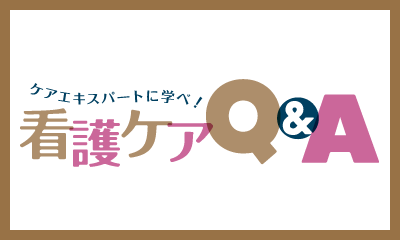 ケアエキスパートに学べ！
看護ケアQ&A